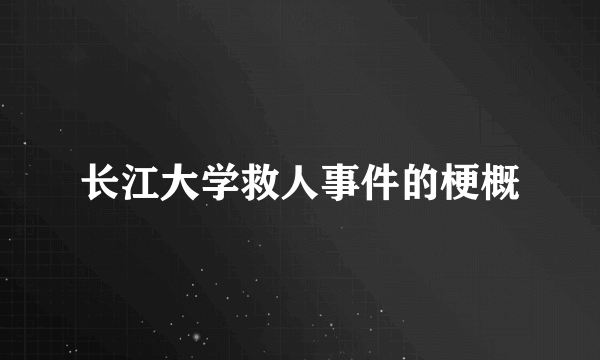 长江大学救人事件的梗概